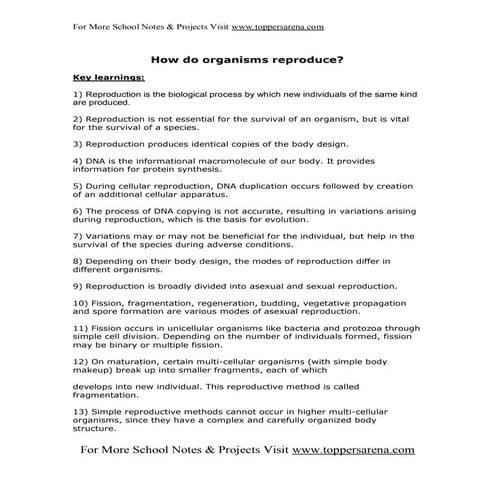 For More School Notes & Projects Visit www.toppersarena.com

How do organisms reproduce?

Key learnings:

1) Reproduction is the biological process by which new individuals of the same kind are produced.

2) Reproduction is not essential for the survival of an organism, but is vital for the survival of a species.

3) Reproduction produces identical copies of the body design.

4) DNA is the informational macromolecule of our body. It provides information for protein synthesis.

5) During cellular reproduction, DNA duplication occurs followed by creation of an additional cellular apparatus.

6) The process of DNA copying is not accurate, resulting in variations arising during reproduction, which is the basis for evolution.

7) Variations may or may not be beneficial for the individual, but help in the survival of the species during adverse conditions.

8) Depending on their body design, the modes of reproduction differ in different organisms.

9) Reproduction is broadly divided into asexual and sexual reproduction.

10) Fission, fragmentation, regeneration, budding, vegetative propagation and spore formation are various modes of asexual reproduction.

11) Fission occurs in unicellular organisms like bacteria and protozoa through simple cell division. Depending on the number of individuals formed, fission may be binary or multiple fission.

12) On maturation, certain multi-cellular organisms (with simple body makeup) break up into smaller fragments, each of which

develops into new individual. This reproductive method is called fragmentation.

13) Simple reproductive methods cannot occur in higher multi-cellular organisms, since they have a complex and carefully organized body structure.

For More School Notes & Projects Visit www.toppersarena.com